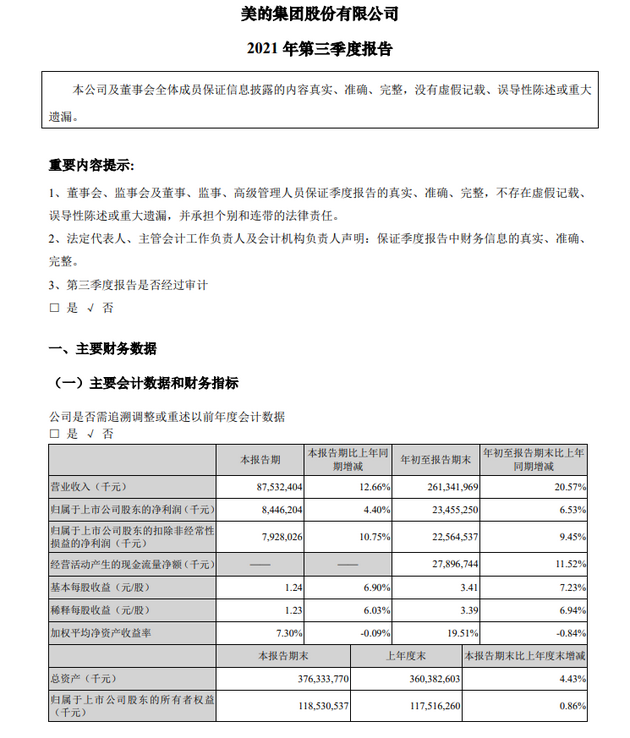 美的集团股份有限公司

2021 年第三季度报告

本公司及董事会全体成员保证信息披露的内容真实、准确、完整，没有虚假记载、误导性陈述或重大遗漏。

重要内容提示:

1、董事会、监事会及董事、监事、高级管理人员保证季度报告的真实、准确、完整，不存在虚假记载、误导性陈述或重大遗漏，并承担个别和连带的法律责任。

2、法定代表人、主管会计工作负责人及会计机构负责人声明：保证季度报告中财务信息的真实、准确、完整。

3、第三季度报告是否经过审计

□ 是 √ 否

一、主要财务数据

（一）主要会计数据和财务指标

公司是否需追溯调整或重述以前年度会计数据

□ 是 √ 否

| | 本报告期 | 本报告期比上年同期增减 | 年初至报告期末 | 年初至报告期末比上年同期增减 |
|---|---|---|---|---|
| 营业收入（千元） | 87,532,404 | 12.66% | 261,341,969 | 20.57% |
| 归属于上市公司股东的净利润（千元） | 8,446,204 | 4.40% | 23,455,250 | 6.53% |
| 归属于上市公司股东的扣除非经常性损益的净利润（千元） | 7,928,026 | 10.75% | 22,564,537 | 9.45% |
| 经营活动产生的现金流量净额（千元） | —— | —— | 27,896,744 | 11.52% |
| 基本每股收益（元/股） | 1.24 | 6.90% | 3.41 | 7.23% |
| 稀释每股收益（元/股） | 1.23 | 6.03% | 3.39 | 6.94% |
| 加权平均净资产收益率 | 7.30% | -0.09% | 19.51% | -0.84% |

| | 本报告期末 | 上年度末 | 本报告期末比上年度末增减 |
|---|---|---|---|
| 总资产（千元） | 376,333,770 | 360,382,603 | 4.43% |
| 归属于上市公司股东的所有者权益（千元） | 118,530,537 | 117,516,260 | 0.86% |